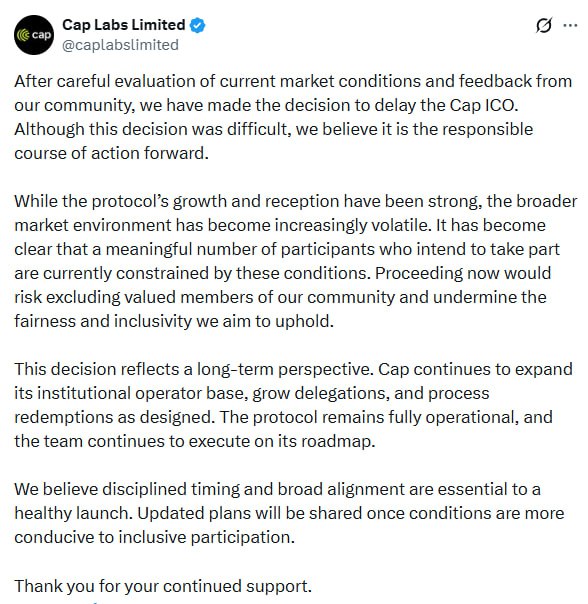 cap

Cap Labs Limited
@caplabslimited

After careful evaluation of current market conditions and feedback from our community, we have made the decision to delay the Cap ICO. Although this decision was difficult, we believe it is the responsible course of action forward.

While the protocol's growth and reception have been strong, the broader market environment has become increasingly volatile. It has become clear that a meaningful number of participants who intend to take part are currently constrained by these conditions. Proceeding now would risk excluding valued members of our community and undermine the fairness and inclusivity we aim to uphold.

This decision reflects a long-term perspective. Cap continues to expand its institutional operator base, grow delegations, and process redemptions as designed. The protocol remains fully operational, and the team continues to execute on its roadmap.

We believe disciplined timing and broad alignment are essential to a healthy launch. Updated plans will be shared once conditions are more conducive to inclusive participation.

Thank you for your continued support.